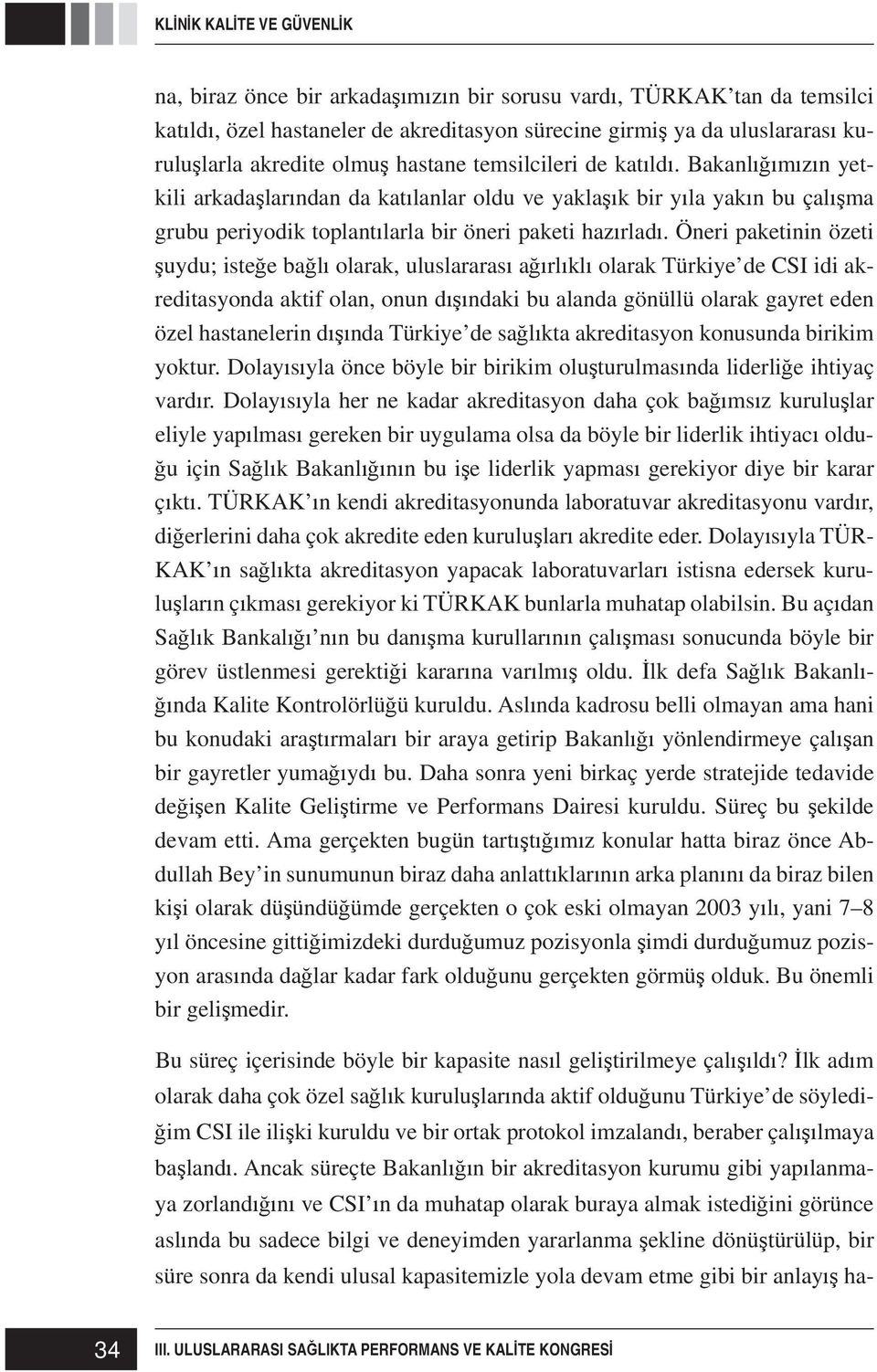 KLİNİK KALİTE VE GÜVENLİK

na, biraz önce bir arkadaşımızın bir sorusu vardı, TÜRKAK'tan da temsilci katıldı, özel hastaneler de akreditasyon sürecine girmiş ya da uluslararası kuruluşlarla akredite olmuş hastane temsilcileri de katıldı. Bakanlığımızın yetkili arkadaşlarından da katılanlar oldu ve yaklaşık bir yıla yakın bu çalışma grubu periyodik toplantılarla bir öneri paketi hazırladı. Öneri paketinin özeti şuydu; isteğe bağlı olarak, uluslararası ağırlıklı olarak Türkiye'de CSI idi akreditasyonda aktif olan, onun dışındaki bu alanda gönüllü olarak gayret eden özel hastanelerin dışında Türkiye'de sağlıkta akreditasyon konusunda birikim yoktur. Dolayısıyla önce böyle bir birikim oluşturulmasında liderliğe ihtiyaç vardır. Dolayısıyla her ne kadar akreditasyon daha çok bağımsız kuruluşlar eliyle yapılması gereken bir uygulama olsa da böyle bir liderlik ihtiyacı olduğu için Sağlık Bakanlığının bu işe liderlik yapması gerekiyor diye bir karar çıktı. TÜRKAK'ın kendi akreditasyonunda laboratuvar akreditasyonu vardır, diğerlerini daha çok akredite eden kuruluşları akredite eder. Dolayısıyla TÜRKAK'ın sağlıkta akreditasyon yapacak laboratuvarları istisna edersek kuruluşların çıkması gerekiyor ki TÜRKAK bunlarla muhatap olabilsin. Bu açıdan Sağlık Bankalığı'nın bu danışma kurullarının çalışması sonucunda böyle bir görev üstlenmesi gerektiği kararına varılmış oldu. İlk defa Sağlık Bakanlığında Kalite Kontrolörlüğü kuruldu. Aslında kadrosu belli olmayan ama hani bu konudaki araştırmaları bir araya getirip Bakanlığı yönlendirmeye çalışan bir gayretler yumağıydı bu. Daha sonra yeni birkaç yerde stratejide tedavide değişen Kalite Geliştirme ve Performans Dairesi kuruldu. Süreç bu şekilde devam etti. Ama gerçekten bugün tartıştığımız konular hatta biraz önce Abdullah Bey'in sunumunun biraz daha anlattıklarının arka planını da biraz bilen kişi olarak düşündüğümde gerçekten o çok eski olmayan 2003 yılı, yani 7–8 yıl öncesine gittiğimizdeki durduğumuz pozisyonla şimdi durduğumuz pozisyon arasında dağlar kadar fark olduğunu gerçekten görmüş olduk. Bu önemli bir gelişmedir.

Bu süreç içerisinde böyle bir kapasite nasıl geliştirilmeye çalışıldı? İlk adım olarak daha çok özel sağlık kuruluşlarında aktif olduğunu Türkiye'de söylediğim CSI ile ilişki kuruldu ve bir ortak protokol imzalandı, beraber çalışılmaya başlandı. Ancak süreçte Bakanlığın bir akreditasyon kurumu gibi yapılanmaya zorlandığını ve CSI'ın da muhatap olarak buraya almak istediğini görünce aslında bu sadece bilgi ve deneyimden yararlanma şekline dönüştürülüp, bir süre sonra da kendi ulusal kapasitemizle yola devam etme gibi bir anlayış ha-

34

III. ULUSLARARASI SAĞLIKTA PERFORMANS VE KALİTE KONGRESİ